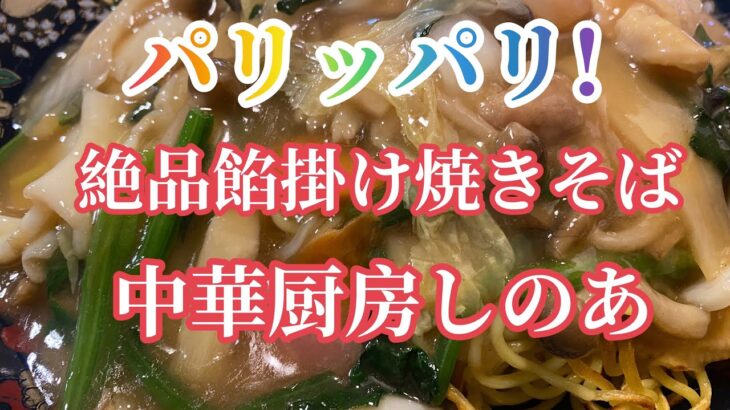 パリッパリ！

絶品餡掛け焼きそば

中華厨房しのあ